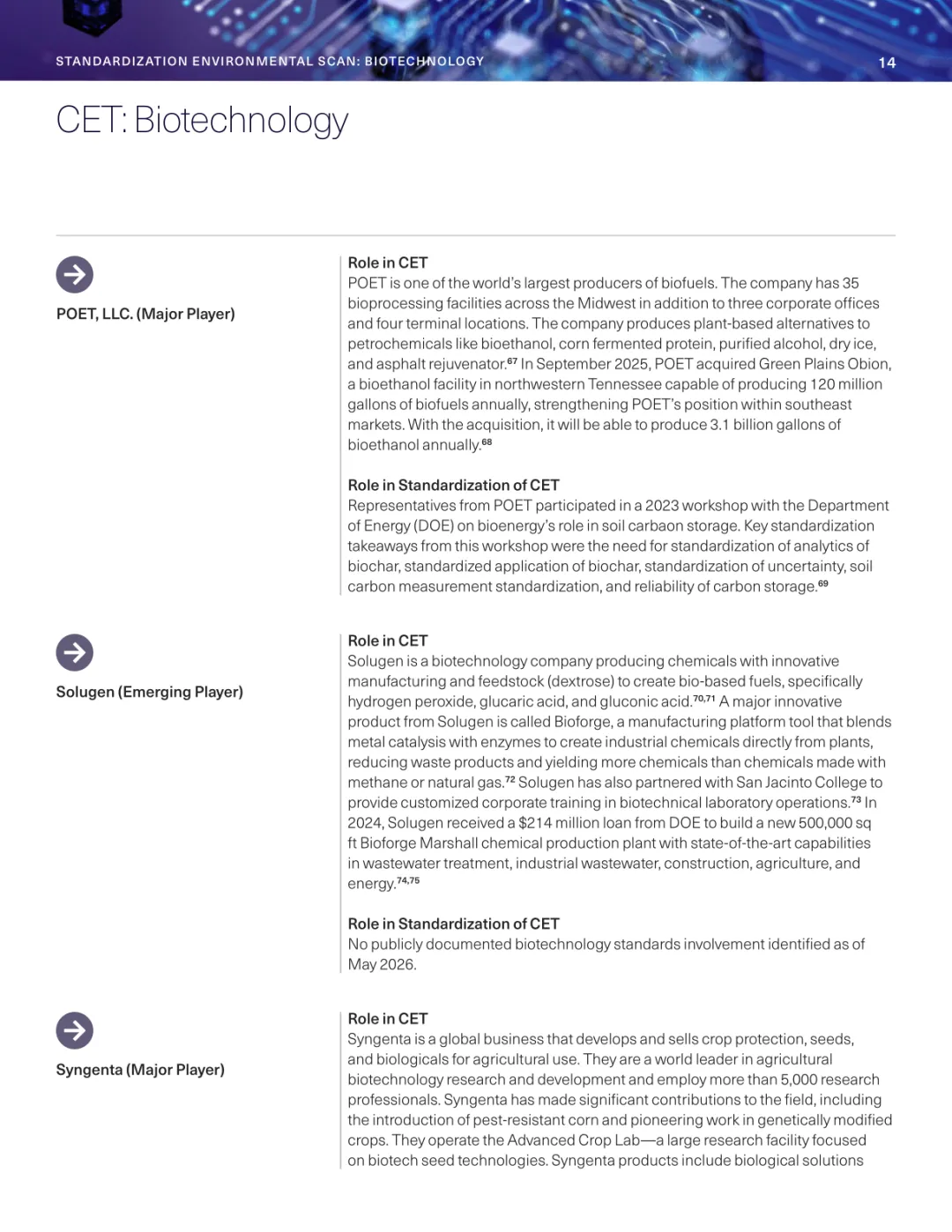 STANDARDIZATION ENVIRONMENTAL SCAN: BIOTECHNOLOGY 14

CET: Biotechnology

POET, LLC. (Major Player)

Role in CET
POET is one of the world's largest producers of biofuels. The company has 35 bioprocessing facilities across the Midwest in addition to three corporate offices and four terminal locations. The company produces plant-based alternatives to petrochemicals like bioethanol, corn fermented protein, purified alcohol, dry ice, and asphalt rejuvenator.$^{67}$ In September 2025, POET acquired Green Plains Obion, a bioethanol facility in northwestern Tennessee capable of producing 120 million gallons of biofuels annually, strengthening POET's position within southeast markets. With the acquisition, it will be able to produce 3.1 billion gallons of bioethanol annually.$^{68}$

Role in Standardization of CET
Representatives from POET participated in a 2023 workshop with the Department of Energy (DOE) on bioenergy's role in soil carbaon storage. Key standardization takeaways from this workshop were the need for standardization of analytics of biochar, standardized application of biochar, standardization of uncertainty, soil carbon measurement standardization, and reliability of carbon storage.$^{69}$

Solugen (Emerging Player)

Role in CET
Solugen is a biotechnology company producing chemicals with innovative manufacturing and feedstock (dextrose) to create bio-based fuels, specifically hydrogen peroxide, glucaric acid, and gluconic acid.$^{70,71}$ A major innovative product from Solugen is called Bioforge, a manufacturing platform tool that blends metal catalysis with enzymes to create industrial chemicals directly from plants, reducing waste products and yielding more chemicals than chemicals made with methane or natural gas.$^{72}$ Solugen has also partnered with San Jacinto College to provide customized corporate training in biotechnical laboratory operations.$^{73}$ In 2024, Solugen received a \$214 million loan from DOE to build a new 500,000 sq ft Bioforge Marshall chemical production plant with state-of-the-art capabilities in wastewater treatment, industrial wastewater, construction, agriculture, and energy.$^{74,75}$

Role in Standardization of CET
No publicly documented biotechnology standards involvement identified as of May 2026.

Syngenta (Major Player)

Role in CET
Syngenta is a global business that develops and sells crop protection, seeds, and biologicals for agricultural use. They are a world leader in agricultural biotechnology research and development and employ more than 5,000 research professionals. Syngenta has made significant contributions to the field, including the introduction of pest-resistant corn and pioneering work in genetically modified crops. They operate the Advanced Crop Lab—a large research facility focused on biotech seed technologies. Syngenta products include biological solutions